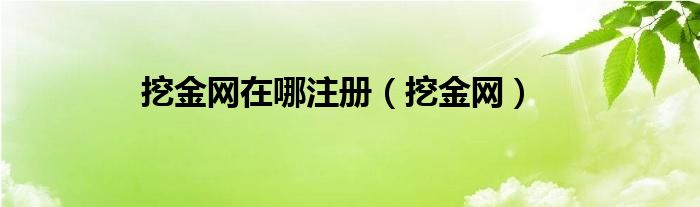 挖金网在哪注册（挖金网）